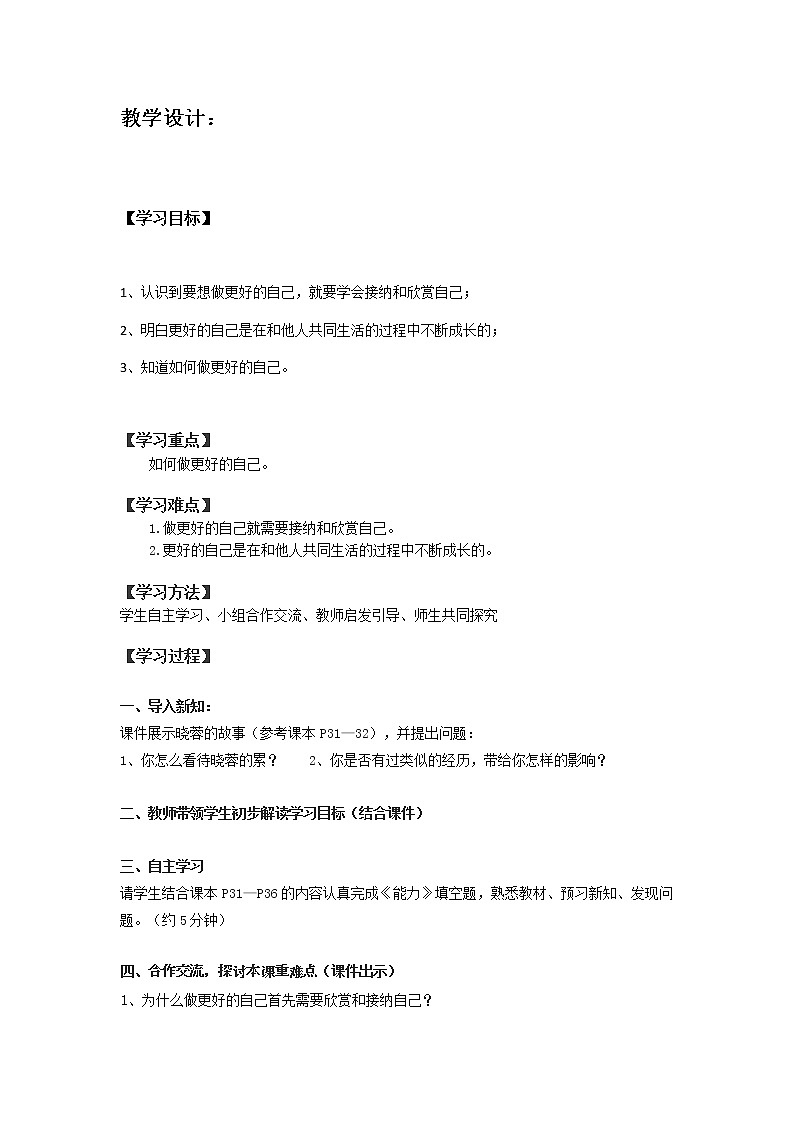 教学设计：

【学习目标】

1、认识到要想做更好的自己，就要学会接纳和欣赏自己；

2、明白更好的自己是在和他人共同生活的过程中不断成长的；

3、知道如何做更好的自己。

【学习重点】
如何做更好的自己。

【学习难点】
1.做更好的自己就需要接纳和欣赏自己。
2.更好的自己是在和他人共同生活的过程中不断成长的。

【学习方法】
学生自主学习、小组合作交流、教师启发引导、师生共同探究

【学习过程】

一、导入新知：
课件展示晓蓉的故事（参考课本 P31—32），并提出问题：
1、你怎么看待晓蓉的累？ 2、你是否有过类似的经历，带给你怎样的影响？

二、教师带领学生初步解读学习目标（结合课件）

三、自主学习
请学生结合课本 P31—P36 的内容认真完成《能力》填空题，熟悉教材、预习新知、发现问题。（约 5 分钟）

四、合作交流，探讨本课重难点（课件出示）
1、为什么做更好的自己首先需要欣赏和接纳自己？